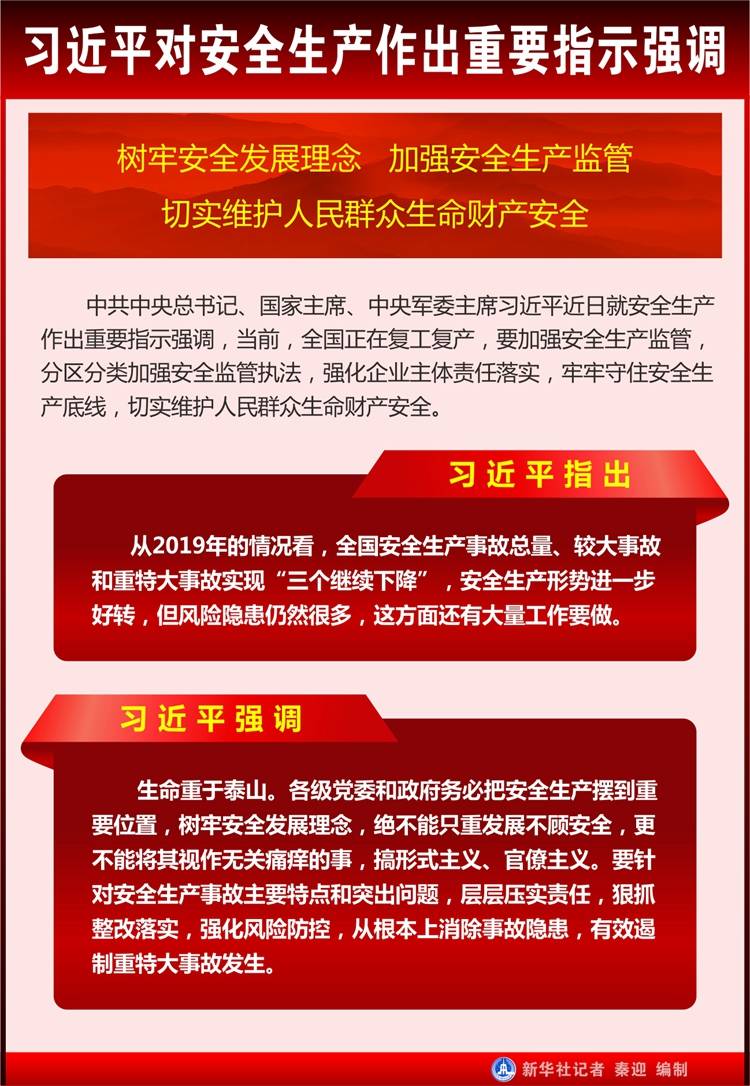 习近平对安全生产作出重要指示强调

树牢安全发展理念　加强安全生产监管
切实维护人民群众生命财产安全

中共中央总书记、国家主席、中央军委主席习近平近日就安全生产作出重要指示强调，当前，全国正在复工复产，要加强安全生产监管，分区分类加强安全监管执法，强化企业主体责任落实，牢牢守住安全生产底线，切实维护人民群众生命财产安全。

习近平指出

从2019年的情况看，全国安全生产事故总量、较大事故和重特大事故实现“三个继续下降”，安全生产形势进一步好转，但风险隐患仍然很多，这方面还有大量工作要做。

习近平强调

生命重于泰山。各级党委和政府务必把安全生产摆到重要位置，树牢安全发展理念，绝不能只重发展不顾安全，更不能将其视作无关痛痒的事，搞形式主义、官僚主义。要针对安全生产事故主要特点和突出问题，层层压实责任，狠抓整改落实，强化风险防控，从根本上消除事故隐患，有效遏制重特大事故发生。

新华社记者　秦迎　编制